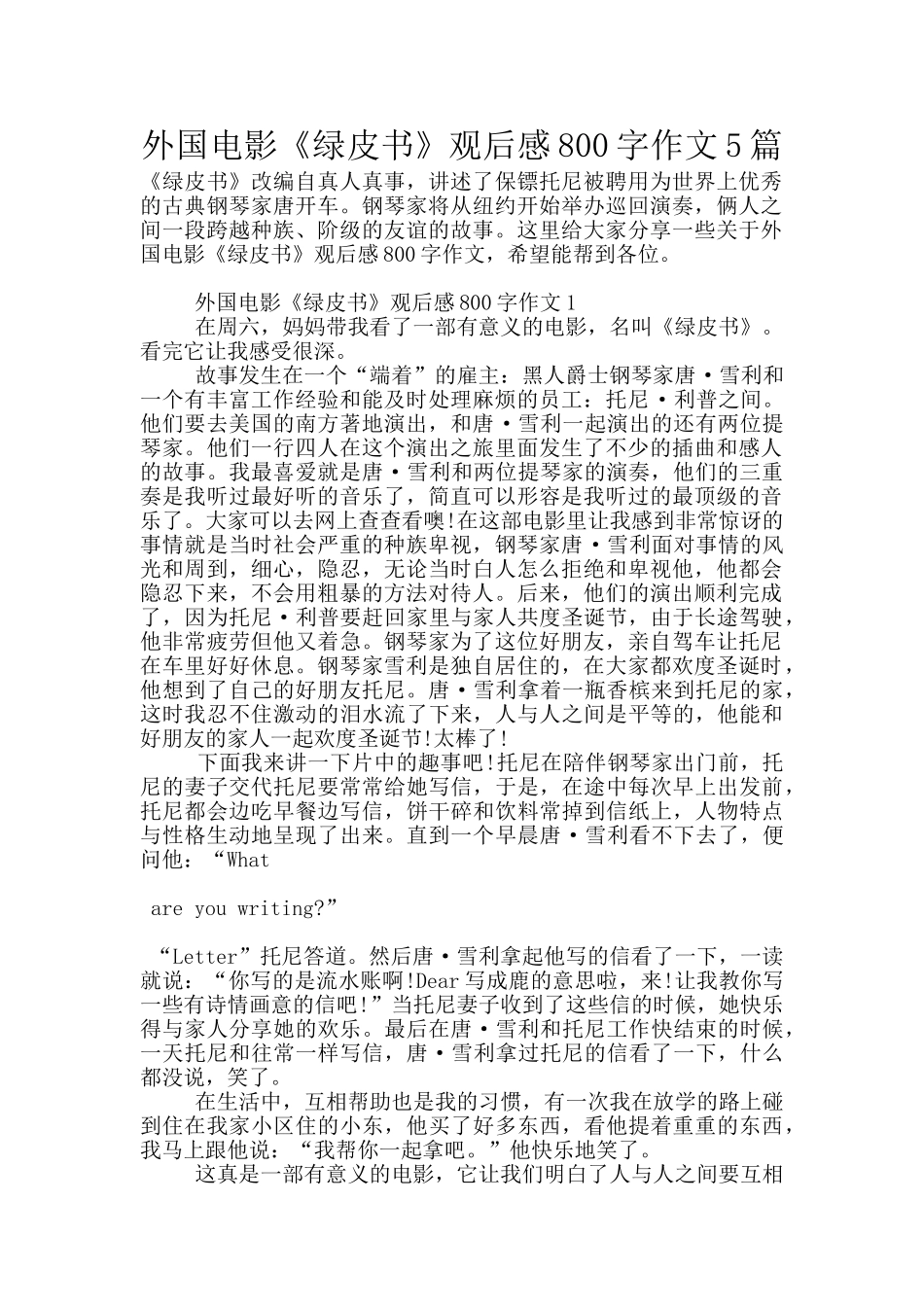 外国电影《绿皮书》观后感800字作文5篇

《绿皮书》改编自真人真事，讲述了保镖托尼被聘用为世界上优秀的古典钢琴家唐开车。钢琴家将从纽约开始举办巡回演奏，俩人之间一段跨越种族、阶级的友谊的故事。这里给大家分享一些关于外国电影《绿皮书》观后感800字作文，希望能帮到各位。

外国电影《绿皮书》观后感800字作文1

在周六，妈妈带我看了一部有意义的电影，名叫《绿皮书》。看完它让我感受很深。

故事发生在一个“端着”的雇主：黑人爵士钢琴家唐·雪利和一个有丰富工作经验和能及时处理麻烦的员工：托尼·利普之间。他们要去美国的南方著地演出，和唐·雪利一起演出的还有两位提琴家。他们一行四人在这个演出之旅里面发生了不少的插曲和感人的故事。我最喜爱就是唐·雪利和两位提琴家的演奏，他们的三重奏是我听过最好听的音乐了，简直可以形容是我听过的最顶级的音乐了。大家可以去网上查查看噢!在这部电影里让我感到非常惊讶的事情就是当时社会严重的种族卑视，钢琴家唐·雪利面对事情的风光和周到，细心，隐忍，无论当时白人怎么拒绝和卑视他，他都会隐忍下来，不会用粗暴的方法对待人。后来，他们的演出顺利完成了，因为托尼·利普要赶回家里与家人共度圣诞节，由于长途驾驶，他非常疲劳但他又着急。钢琴家为了这位好朋友，亲自驾车让托尼在车里好好休息。钢琴家雪利是独自居住的，在大家都欢度圣诞时，他想到了自己的好朋友托尼。唐·雪利拿着一瓶香槟来到托尼的家，这时我忍不住激动的泪水流了下来，人与人之间是平等的，他能和好朋友的家人一起欢度圣诞节!太棒了!

下面我来讲一下片中的趣事吧!托尼在陪伴钢琴家出门前，托尼的妻子交代托尼要常常给她写信，于是，在途中每次早上出发前，托尼都会边吃早餐边写信，饼干碎和饮料常掉到信纸上，人物特点与性格生动地呈现了出来。直到一个早晨唐·雪利看不下去了，便问他：“What

are you writing?”

“Letter”托尼答道。然后唐·雪利拿起他写的信看了一下，一读就说：“你写的是流水账啊!Dear写成鹿的意思啦，来!让我教你写一些有诗情画意的信吧!”当托尼妻子收到了这些信的时候，她快乐得与家人分享她的欢乐。最后在唐·雪利和托尼工作快结束的时候，一天托尼和往常一样写信，唐·雪利拿过托尼的信看了一下，什么都没说，笑了。

在生活中，互相帮助也是我的习惯，有一次我在放学的路上碰到住在我家小区住的小东，他买了好多东西，看他提着重重的东西，我马上跟他说：“我帮你一起拿吧。”他快乐地笑了。

这真是一部有意义的电影，它让我们明白了人与人之间要互相